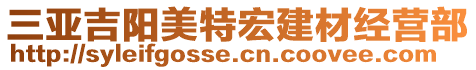 三亚吉阳美特宏建材经营部
http://syleifgosse.cn.coovee.com